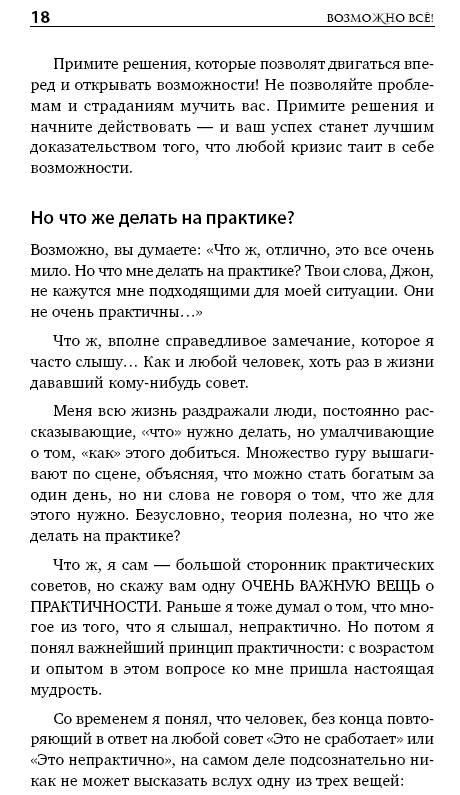 18 ВОЗМОЖНО ВСЁ!

Примите решения, которые позволят двигаться вперед и открывать возможности! Не позволяйте проблемам и страданиям мучить вас. Примите решения и начните действовать — и ваш успех станет лучшим доказательством того, что любой кризис таит в себе возможности.

Но что же делать на практике?

Возможно, вы думаете: «Что ж, отлично, это все очень мило. Но что мне делать на практике? Твои слова, Джон, не кажутся мне подходящими для моей ситуации. Они не очень практичны…»

Что ж, вполне справедливое замечание, которое я часто слышу… Как и любой человек, хоть раз в жизни дававший кому-нибудь совет.

Меня всю жизнь раздражали люди, постоянно рассказывающие, «что» нужно делать, но умалчивающие о том, «как» этого добиться. Множество гуру вышагивают по сцене, объясняя, что можно стать богатым за один день, но ни слова не говоря о том, что же для этого нужно. Безусловно, теория полезна, но что же делать на практике?

Что ж, я сам — большой сторонник практических советов, но скажу вам одну ОЧЕНЬ ВАЖНУЮ ВЕЩЬ о ПРАКТИЧНОСТИ. Раньше я тоже думал о том, что многое из того, что я слышал, непрактично. Но потом я понял важнейший принцип практичности: с возрастом и опытом в этом вопросе ко мне пришла настоящая мудрость.

Со временем я понял, что человек, без конца повторяющий в ответ на любой совет «Это не сработает» или «Это непрактично», на самом деле подсознательно никак не может высказать вслух одну из трех вещей: